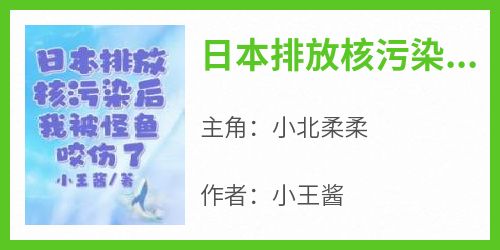 日本排放核污染后我被怪鱼咬伤了

小王酱/著

日本排放核污染...

主角：小北柔柔

作者：小王酱